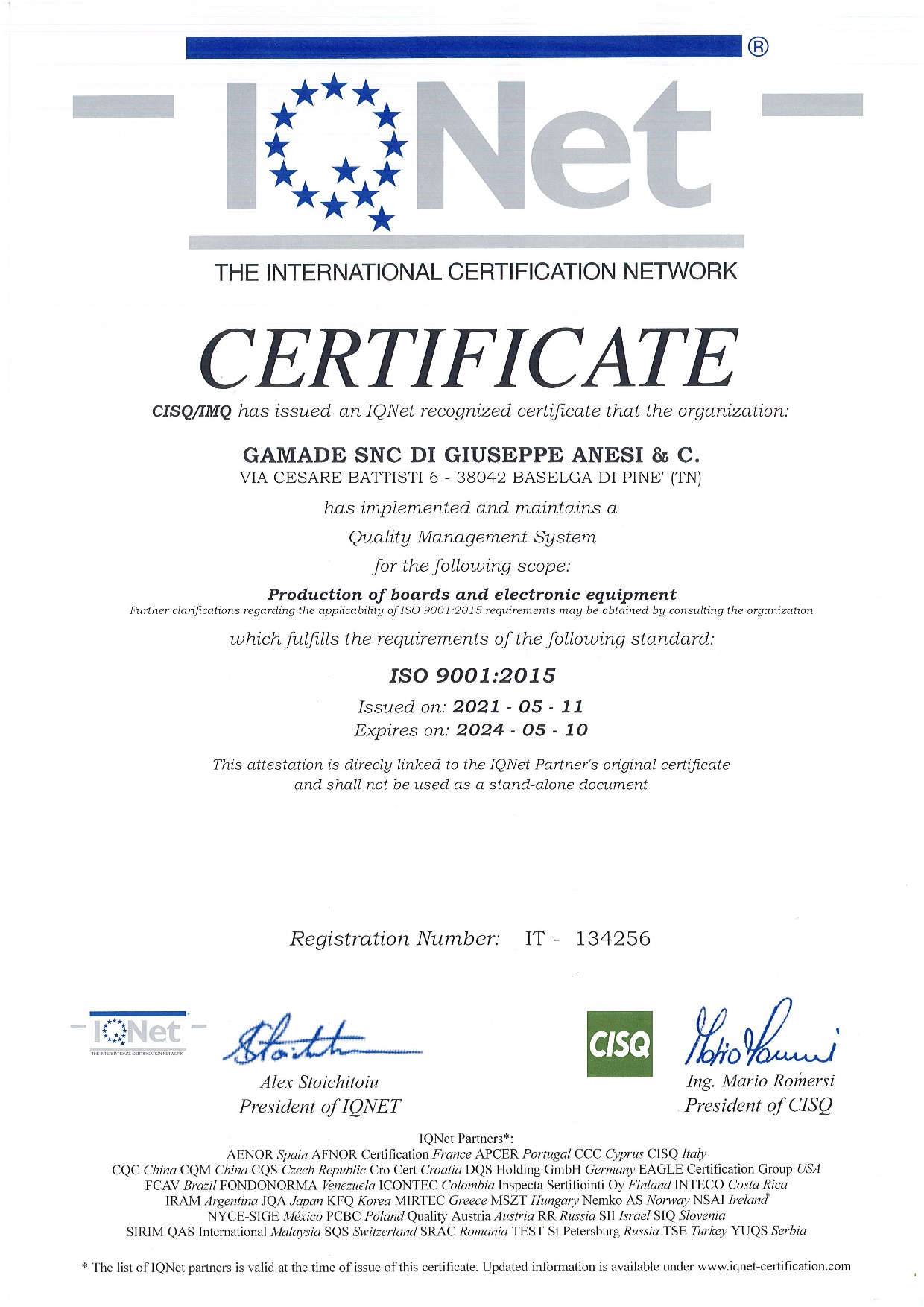 ®

IQNet

THE INTERNATIONAL CERTIFICATION NETWORK

CERTIFICATE

CISQ/IMQ has issued an IQNet recognized certificate that the organization:

GAMADE SNC DI GIUSEPPE ANESI & C.
VIA CESARE BATTISTI 6 - 38042 BASELGA DI PINE' (TN)

has implemented and maintains a

Quality Management System

for the following scope:

Production of boards and electronic equipment
Further clarifications regarding the applicability of ISO 9001:2015 requirements may be obtained by consulting the organization

which fulfills the requirements of the following standard:

ISO 9001:2015

Issued on: 2021 - 05 - 11
Expires on: 2024 - 05 - 10

This attestation is direcly linked to the IQNet Partner's original certificate and shall not be used as a stand-alone document

Registration Number: IT - 134256

IQNet
THE INTERNATIONAL CERTIFICATION NETWORK

Alex Stoichitoiu
President of IQNET

CISQ

Ing. Mario Romersi
President of CISQ

IQNet Partners*:
AENOR Spain AFNOR Certification France APCER Portugal CCC Cyprus CISQ Italy
CQC China CQM China CQS Czech Republic Cro Cert Croatia DQS Holding GmbH Germany EAGLE Certification Group USA
FCAV Brazil FONDONORMA Venezuela ICONTEC Colombia Inspecta Sertifiointi Oy Finland INTECO Costa Rica
IRAM Argentina JQA Japan KFQ Korea MIRTEC Greece MSZT Hungary Nemko AS Norway NSAI Ireland
NYCE-SIGE México PCBC Poland Quality Austria Austria RR Russia SII Israel SIQ Slovenia
SIRIM QAS International Malaysia SQS Switzerland SRAC Romania TEST St Petersburg Russia TSE Turkey YUQS Serbia

* The list of IQNet partners is valid at the time of issue of this certificate. Updated information is available under www.iqnet-certification.com